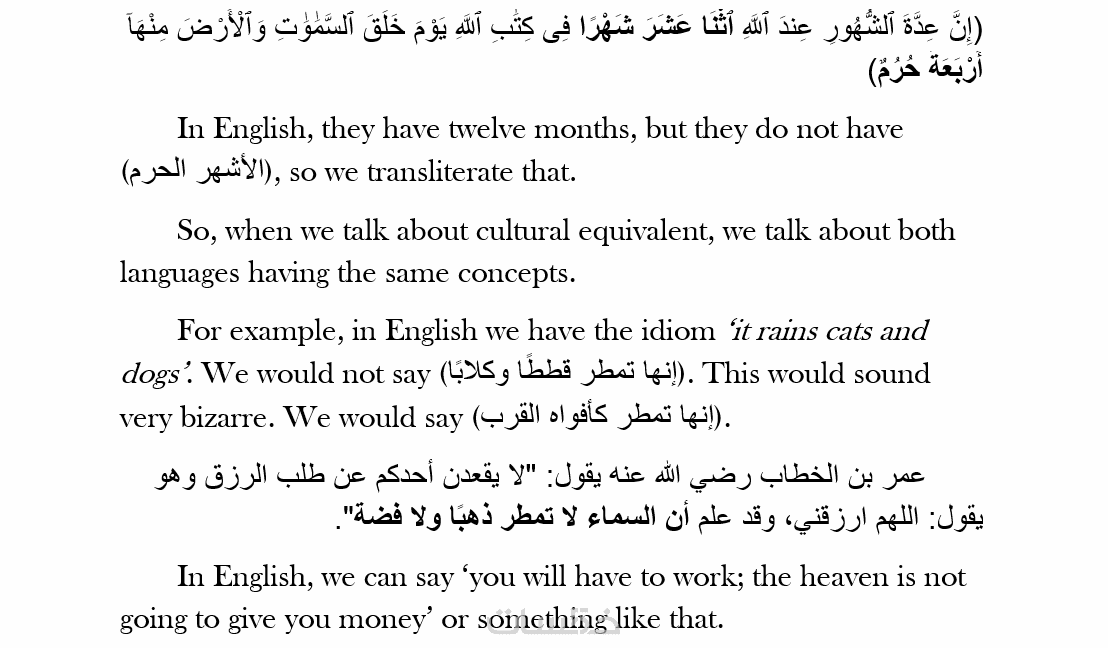 (إِنَّ عِدَّةَ ٱلشُّهُورِ عِندَ ٱللَّهِ ٱثْنَا عَشَرَ شَهْرًا فِى كِتَٰبِ ٱللَّهِ يَوْمَ خَلَقَ ٱلسَّمَٰوَٰتِ وَٱلْأَرْضَ مِنْهَآ أَرْبَعَةٌ حُرُمٌ)

In English, they have twelve months, but they do not have (الأشهر الحرم), so we transliterate that.

So, when we talk about cultural equivalent, we talk about both languages having the same concepts.

For example, in English we have the idiom 'it rains cats and dogs'. We would not say (إنها تمطر قططًا وكلابًا). This would sound very bizarre. We would say (إنها تمطر كأفواه القرب).

عمر بن الخطاب رضي الله عنه يقول: "لا يقعدن أحدكم عن طلب الرزق وهو يقول: اللهم ارزقني، وقد علم أن السماء لا تمطر ذهبًا ولا فضة".

In English, we can say 'you will have to work; the heaven is not going to give you money' or something like that.